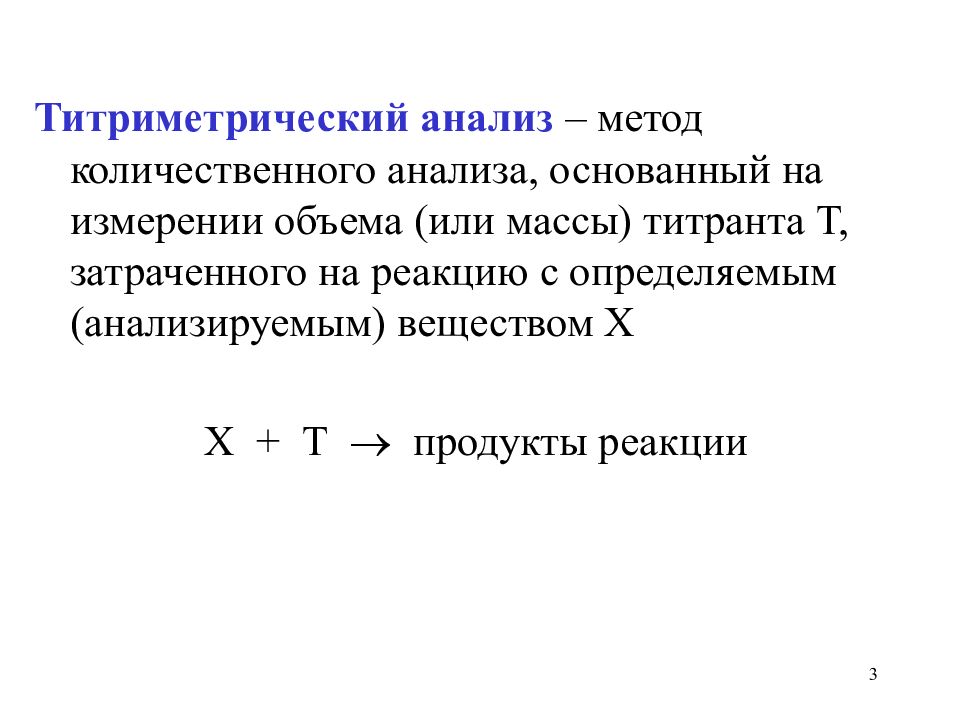 Титриметрический анализ – метод количественного анализа, основанный на измерении объема (или массы) титранта Т, затраченного на реакцию с определяемым (анализируемым) веществом Х

$X + T \rightarrow$ продукты реакции

3